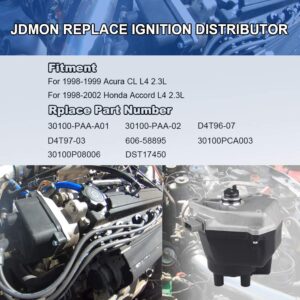 JDMON REPLACE IGNITION DISTRIBUTOR

Fitment

For 1998-1999 Acura CL L4 2.3L

For 1998-2002 Honda Accord L4 2.3L

Rplace Part Number

30100-PAA-A01 30100-PAA-02 D4T96-07

D4T97-03 606-58895 30100PCA003

30100P08006 DST17450